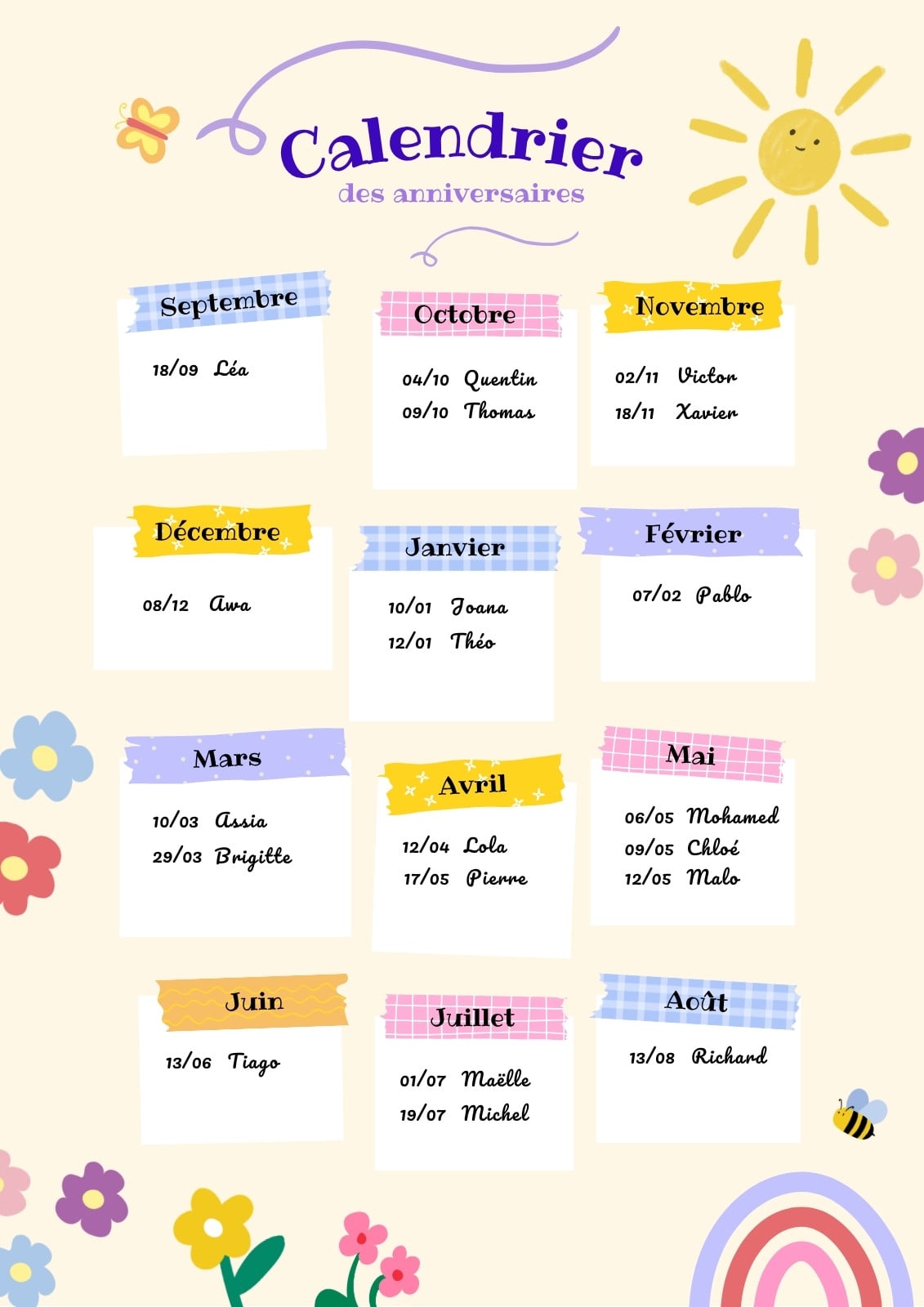 Calendrier
des anniversaires

Septembre
18/09 Léa

Octobre
04/10 Quentin
09/10 Thomas

Novembre
02/11 Victor
18/11 Xavier

Décembre
08/12 Awa

Janvier
10/01 Joana
12/01 Théo

Février
07/02 Pablo

Mars
10/03 Assia
29/03 Brigitte

Avril
12/04 Lola
17/05 Pierre

Mai
06/05 Mohamed
09/05 Chloé
12/05 Malo

Juin
13/06 Tiago

Juillet
01/07 Maëlle
19/07 Michel

Août
13/08 Richard